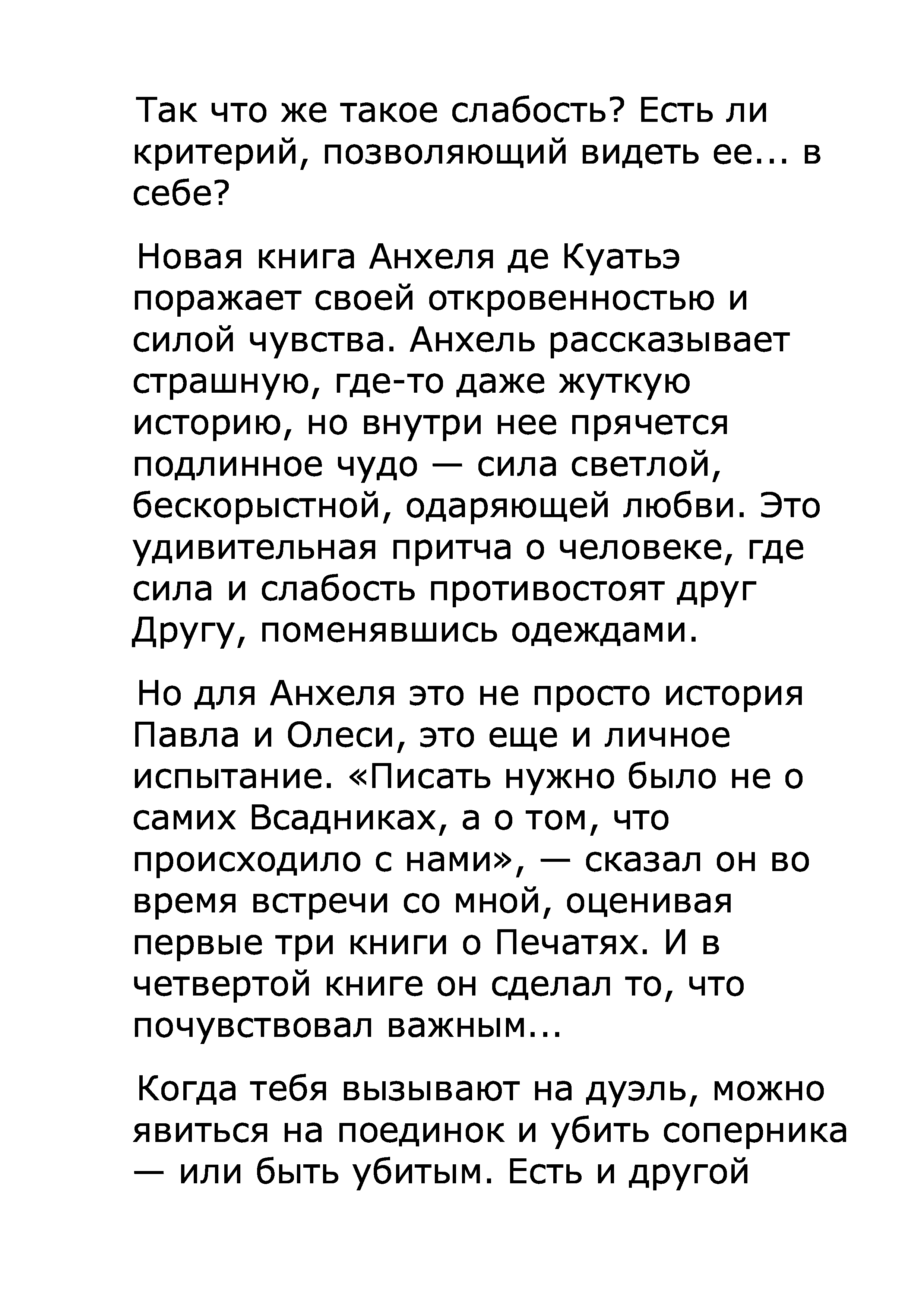 Так что же такое слабость? Есть ли критерий, позволяющий видеть ее... в себе?

Новая книга Анхеля де Куатьэ поражает своей откровенностью и силой чувства. Анхель рассказывает страшную, где-то даже жуткую историю, но внутри нее прячется подлинное чудо — сила светлой, бескорыстной, одаряющей любви. Это удивительная притча о человеке, где сила и слабость противостоят друг Другу, поменявшись одеждами.

Но для Анхеля это не просто история Павла и Олеси, это еще и личное испытание. «Писать нужно было не о самих Всадниках, а о том, что происходило с нами», — сказал он во время встречи со мной, оценивая первые три книги о Печатях. И в четвертой книге он сделал то, что почувствовал важным...

Когда тебя вызывают на дуэль, можно явиться на поединок и убить соперника — или быть убитым. Есть и другой